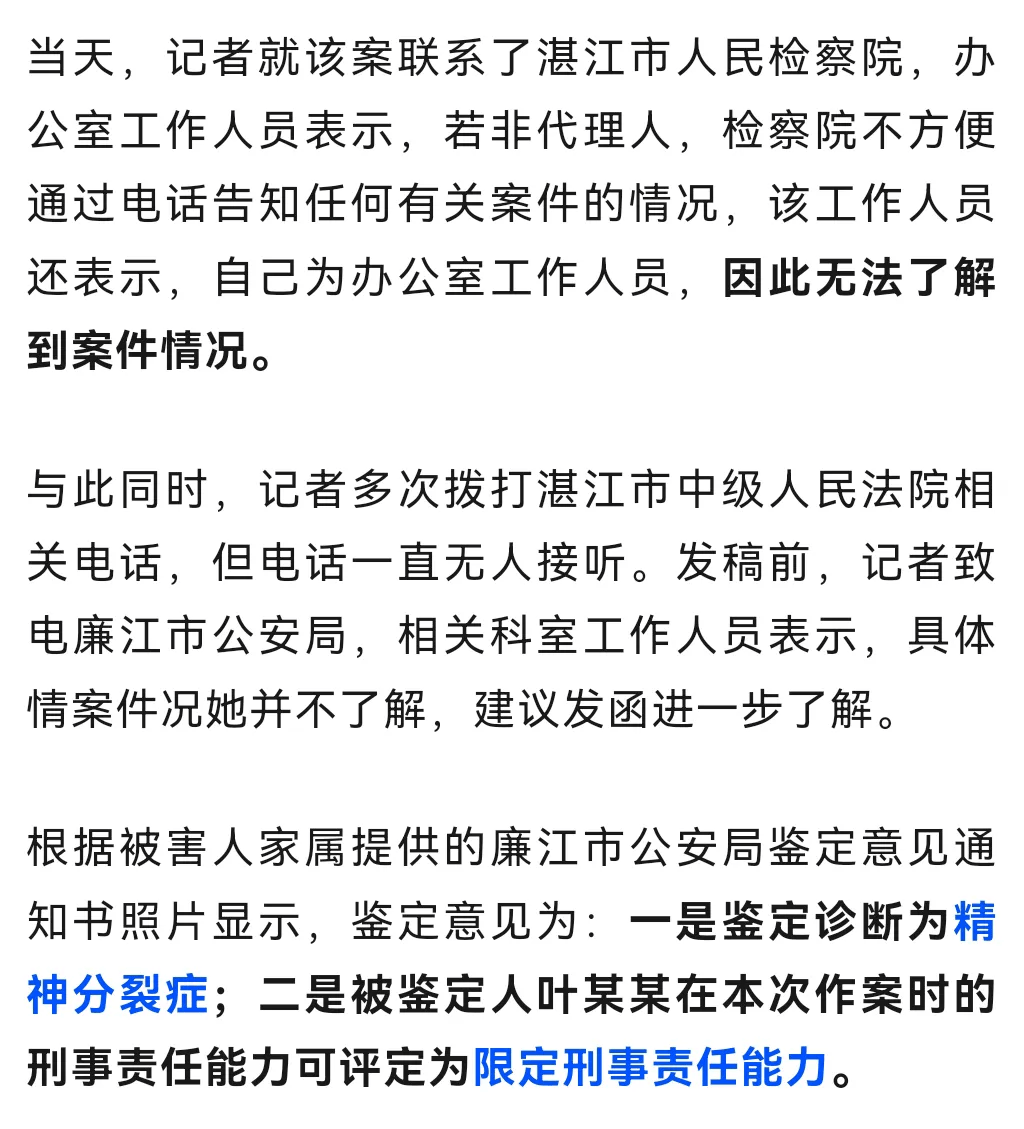 当天，记者就该案联系了湛江市人民检察院，办公室工作人员表示，若非代理人，检察院不方便通过电话告知任何有关案件的情况，该工作人员还表示，自己为办公室工作人员，因此无法了解到案件情况。

与此同时，记者多次拨打湛江市中级人民法院相关电话，但电话一直无人接听。发稿前，记者致电廉江市公安局，相关科室工作人员表示，具体情案件况她并不了解，建议发函进一步了解。

根据被害人家属提供的廉江市公安局鉴定意见通知书照片显示，鉴定意见为：一是鉴定诊断为精神分裂症；二是被鉴定人叶某某在本次作案时的刑事责任能力可评定为限定刑事责任能力。